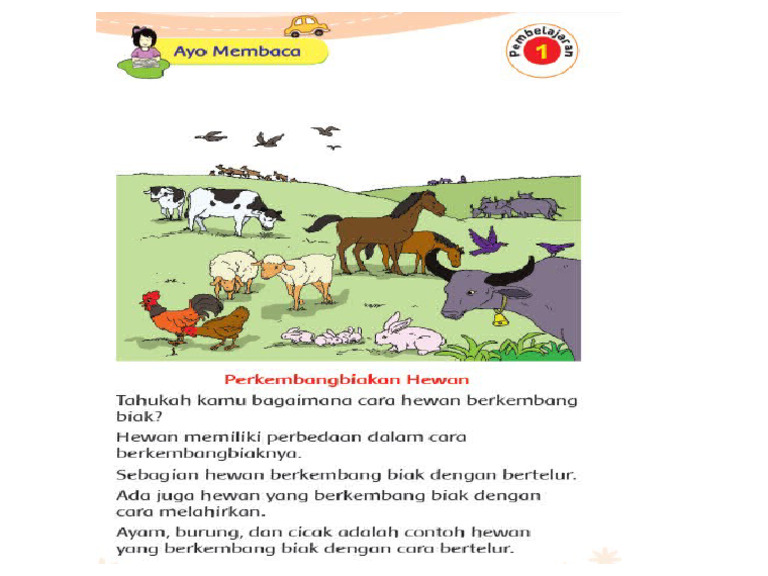 Ayo Membaca

Pembelajaran 1

Perkembangbiakan Hewan

Tahukah kamu bagaimana cara hewan berkembang biak?

Hewan memiliki perbedaan dalam cara berkembangbiaknya.

Sebagian hewan berkembang biak dengan bertelur.

Ada juga hewan yang berkembang biak dengan cara melahirkan.

Ayam, burung, dan cicak adalah contoh hewan yang berkembang biak dengan cara bertelur.